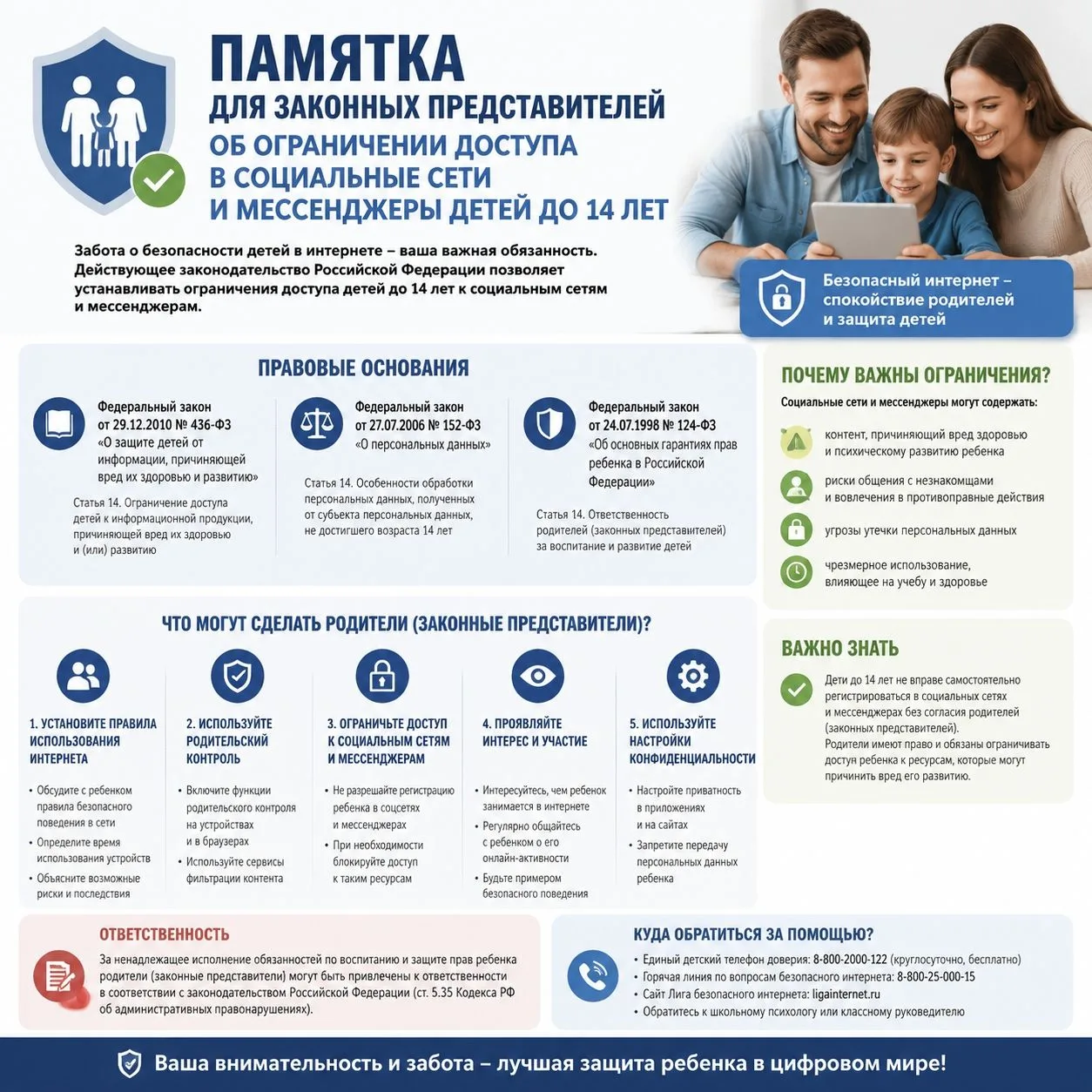 ПАМЯТКА
ДЛЯ ЗАКОННЫХ ПРЕДСТАВИТЕЛЕЙ
ОБ ОГРАНИЧЕНИИ ДОСТУПА В СОЦИАЛЬНЫЕ СЕТИ И МЕССЕНДЖЕРЫ ДЕТЕЙ ДО 14 ЛЕТ

Забота о безопасности детей в интернете – ваша важная обязанность. Действующее законодательство Российской Федерации позволяет устанавливать ограничения доступа детей до 14 лет к социальным сетям и мессенджерам.

Безопасный интернет – спокойствие родителей и защита детей

ПРАВОВЫЕ ОСНОВАНИЯ

Федеральный закон от 29.12.2010 № 436-ФЗ «О защите детей от информации, причиняющей вред их здоровью и развитию»
Статья 14. Ограничение доступа детей к информационной продукции, причиняющей вред их здоровью и (или) развитию

Федеральный закон от 27.07.2006 № 152-ФЗ «О персональных данных»
Статья 14. Особенности обработки персональных данных, полученных от субъекта персональных данных, не достигшего возраста 14 лет

Федеральный закон от 24.07.1998 № 124-ФЗ «Об основных гарантиях прав ребенка в Российской Федерации»
Статья 14. Ответственность родителей (законных представителей) за воспитание и развитие детей

ПОЧЕМУ ВАЖНЫ ОГРАНИЧЕНИЯ?
Социальные сети и мессенджеры могут содержать:
контент, причиняющий вред здоровью и психическому развитию ребенка
риски общения с незнакомцами и вовлечения в противоправные действия
угрозы утечки персональных данных
чрезмерное использование, влияющее на учебу и здоровье

ЧТО МОГУТ СДЕЛАТЬ РОДИТЕЛИ (ЗАКОННЫЕ ПРЕДСТАВИТЕЛИ)?

1. УСТАНОВИТЕ ПРАВИЛА ИСПОЛЬЗОВАНИЯ ИНТЕРНЕТА
• Обсудите с ребенком правила безопасного поведения в сети
• Определите время использования устройств
• Объясните возможные риски и последствия

2. ИСПОЛЬЗУЙТЕ РОДИТЕЛЬСКИЙ КОНТРОЛЬ
• Включите функции родительского контроля на устройствах и в браузерах
• Используйте сервисы фильтрации контента

3. ОГРАНИЧЬТЕ ДОСТУП К СОЦИАЛЬНЫМ СЕТЯМ И МЕССЕНДЖЕРАМ
• Не разрешайте регистрацию ребенка в соцсетях и мессенджерах
• При необходимости блокируйте доступ к таким ресурсам

4. ПРОЯВЛЯЙТЕ ИНТЕРЕС И УЧАСТИЕ
• Интересуйтесь, чем ребенок занимается в интернете
• Регулярно общайтесь с ребенком о его онлайн-активности
• Будьте примером безопасного поведения

5. ИСПОЛЬЗУЙТЕ НАСТРОЙКИ КОНФИДЕНЦИАЛЬНОСТИ
• Настройте приватность в приложениях и на сайтах
• Запретите передачу персональных данных ребенка

ВАЖНО ЗНАТЬ
Дети до 14 лет не вправе самостоятельно регистрироваться в социальных сетях и мессенджерах без согласия родителей (законных представителей).
Родители имеют право и обязаны ограничивать доступ ребенка к ресурсам, которые могут причинить вред его развитию.

ОТВЕТСТВЕННОСТЬ
За ненадлежащее исполнение обязанностей по воспитанию и защите прав ребенка родители (законные представители) могут быть привлечены к ответственности в соответствии с законодательством Российской Федерации (ст. 5.35 Кодекса РФ об административных правонарушениях).

КУДА ОБРАТИТЬСЯ ЗА ПОМОЩЬЮ?
• Единый детский телефон доверия: 8-800-2000-122 (круглосуточно, бесплатно)
• Горячая линия по вопросам безопасного интернета: 8-800-25-000-15
• Сайт Лига безопасного интернета: ligainternet.ru
• Обратитесь к школьному психологу или классному руководителю

Ваша внимательность и забота – лучшая защита ребенка в цифровом мире!